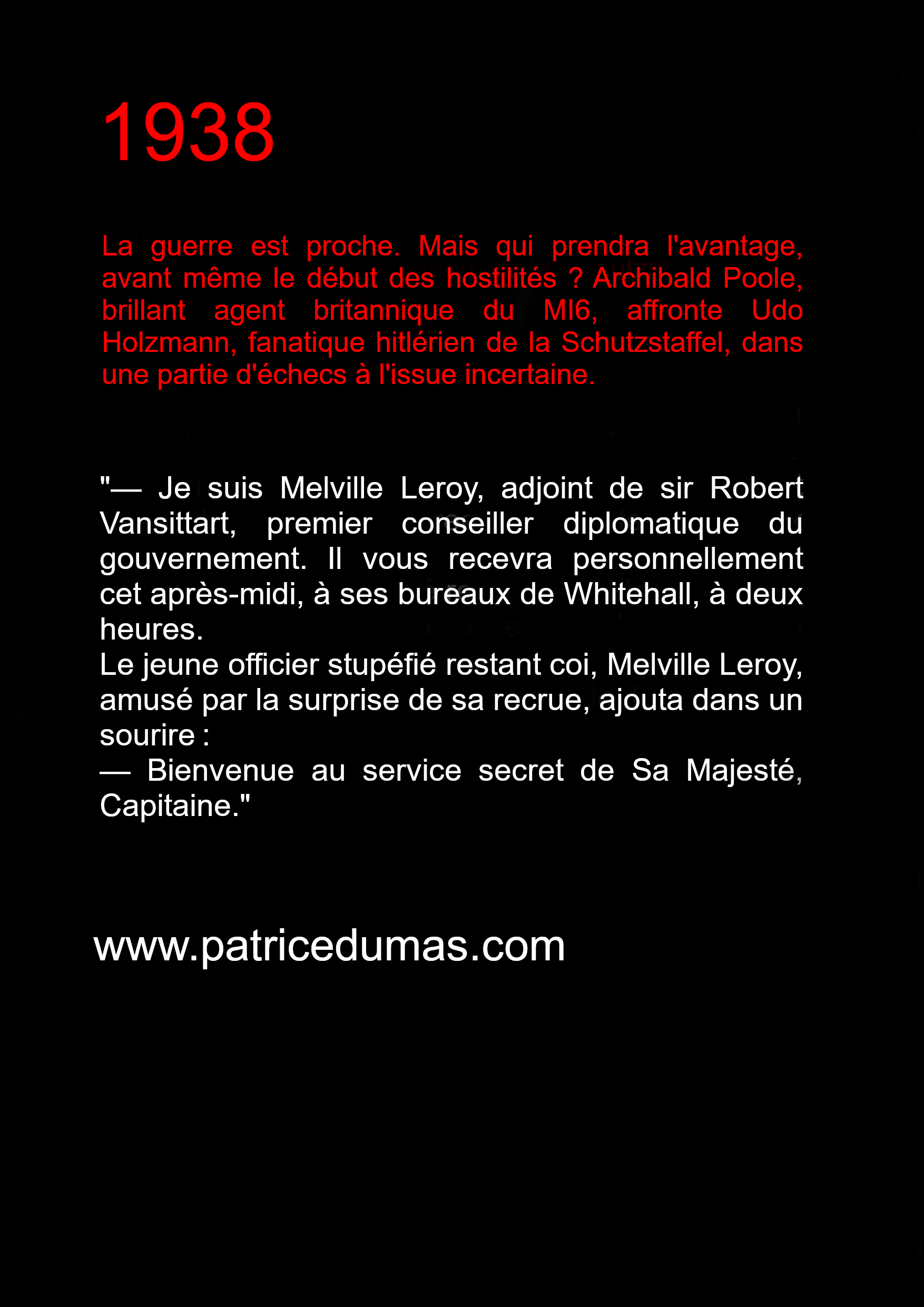 1938

La guerre est proche. Mais qui prendra l'avantage, avant même le début des hostilités ? Archibald Poole, brillant agent britannique du MI6, affronte Udo Holzmann, fanatique hitlérien de la Schutzstaffel, dans une partie d'échecs à l'issue incertaine.

"— Je suis Melville Leroy, adjoint de sir Robert Vansittart, premier conseiller diplomatique du gouvernement. Il vous recevra personnellement cet après-midi, à ses bureaux de Whitehall, à deux heures.
Le jeune officier stupéfié restant coi, Melville Leroy, amusé par la surprise de sa recrue, ajouta dans un sourire :
— Bienvenue au service secret de Sa Majesté, Capitaine."

www.patricedumas.com